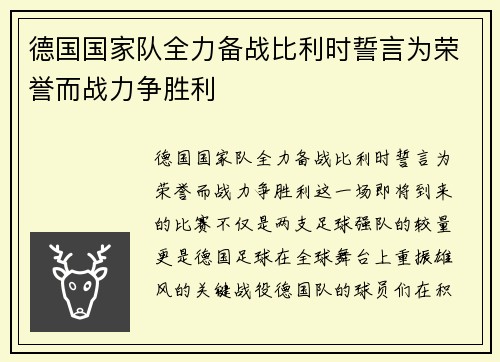 德国国家队全力备战比利时誓言为荣誉而战力争胜利

德国国家队全力备战比利时誓言为荣誉而战力争胜利这一场即将到来的比赛不仅是两支足球强队的较量更是德国足球在全球舞台上重振雄风的关键战役德国队的球员们在积